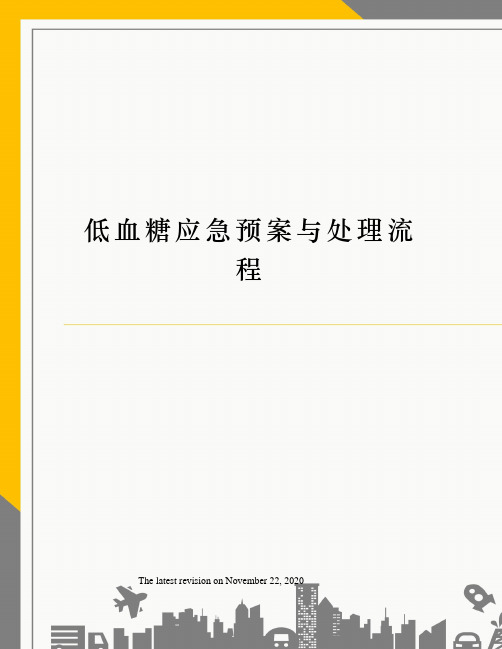 低血糖应急预案与处理流程

The latest revision on November 22, 2020